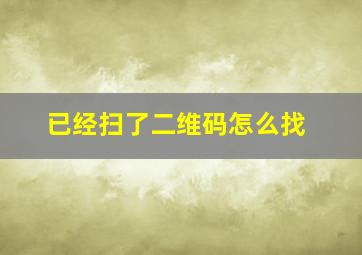 已经扫了二维码怎么找